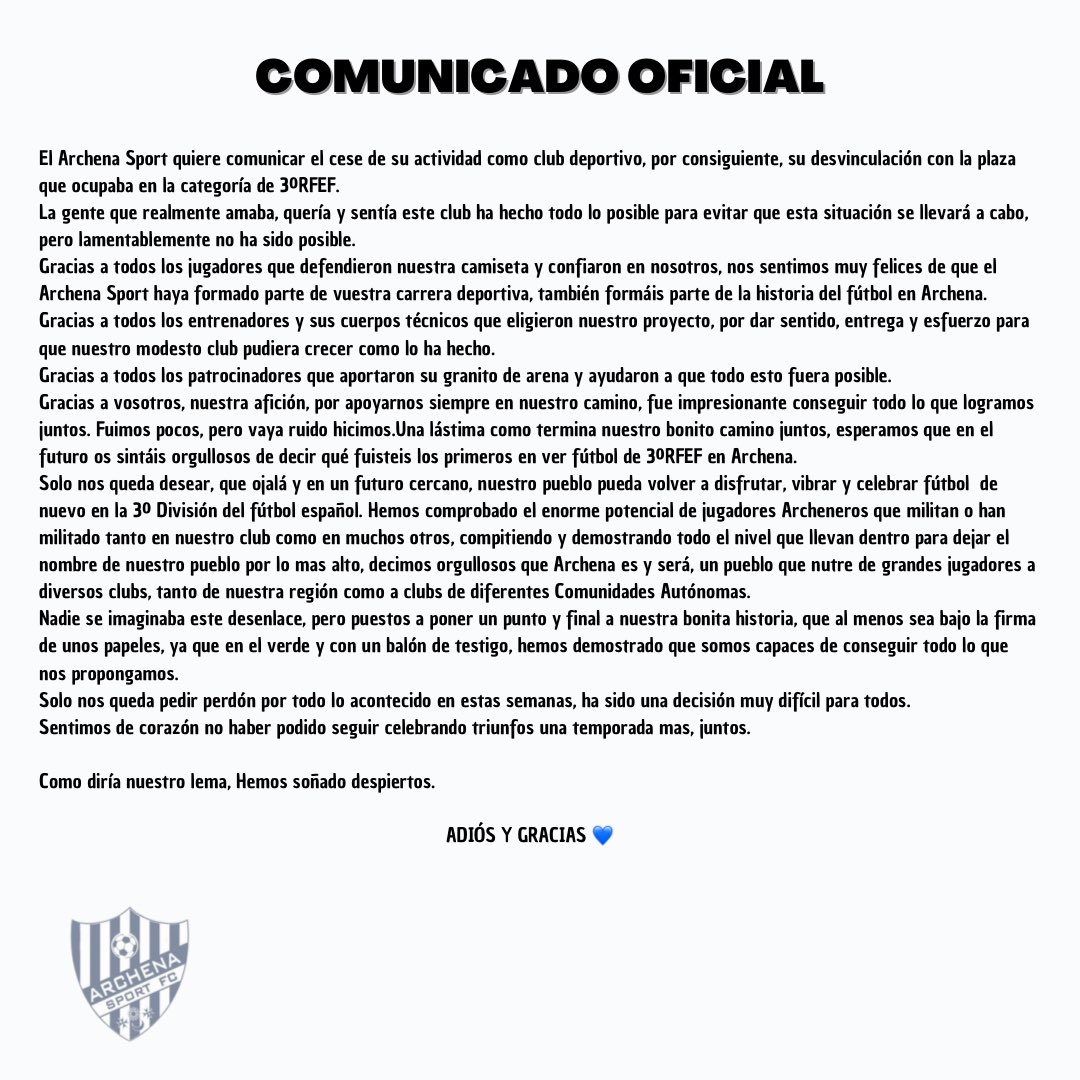 COMUNICADO OFICIAL

El Archena Sport quiere comunicar el cese de su actividad como club deportivo, por consiguiente, su desvinculación con la plaza que ocupaba en la categoría de 3ºRFEF.
La gente que realmente amaba, quería y sentía este club ha hecho todo lo posible para evitar que esta situación se llevará a cabo, pero lamentablemente no ha sido posible.
Gracias a todos los jugadores que defendieron nuestra camiseta y confiaron en nosotros, nos sentimos muy felices de que el Archena Sport haya formado parte de vuestra carrera deportiva, también formáis parte de la historia del fútbol en Archena.
Gracias a todos los entrenadores y sus cuerpos técnicos que eligieron nuestro proyecto, por dar sentido, entrega y esfuerzo para que nuestro modesto club pudiera crecer como lo ha hecho.
Gracias a todos los patrocinadores que aportaron su granito de arena y ayudaron a que todo esto fuera posible.
Gracias a vosotros, nuestra afición, por apoyarnos siempre en nuestro camino, fue impresionante conseguir todo lo que logramos juntos. Fuimos pocos, pero vaya ruido hicimos.Una lástima como termina nuestro bonito camino juntos, esperamos que en el futuro os sintáis orgullosos de decir qué fuisteis los primeros en ver fútbol de 3ºRFEF en Archena.
Solo nos queda desear, que ojalá y en un futuro cercano, nuestro pueblo pueda volver a disfrutar, vibrar y celebrar fútbol de nuevo en la 3º División del fútbol español. Hemos comprobado el enorme potencial de jugadores Archeneros que militan o han militado tanto en nuestro club como en muchos otros, compitiendo y demostrando todo el nivel que llevan dentro para dejar el nombre de nuestro pueblo por lo mas alto, decimos orgullosos que Archena es y será, un pueblo que nutre de grandes jugadores a diversos clubs, tanto de nuestra región como a clubs de diferentes Comunidades Autónomas.
Nadie se imaginaba este desenlace, pero puestos a poner un punto y final a nuestra bonita historia, que al menos sea bajo la firma de unos papeles, ya que en el verde y con un balón de testigo, hemos demostrado que somos capaces de conseguir todo lo que nos propongamos.
Solo nos queda pedir perdón por todo lo acontecido en estas semanas, ha sido una decisión muy difícil para todos.
Sentimos de corazón no haber podido seguir celebrando triunfos una temporada mas, juntos.

Como diría nuestro lema, Hemos soñado despiertos.

ADIÓS Y GRACIAS 💙

ARCHENA SPORT FC